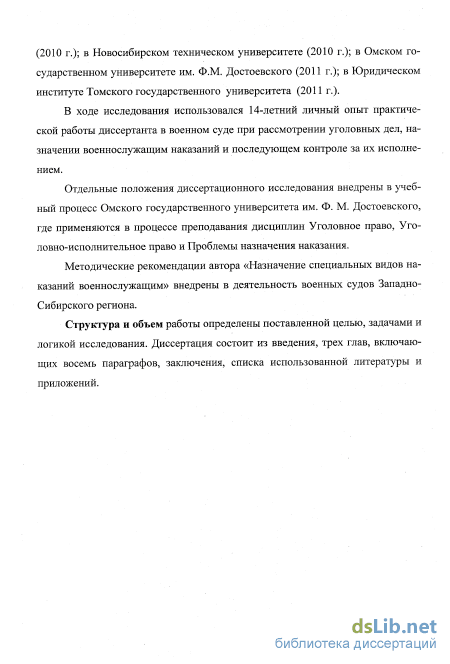 (2010 г.); в Новосибирском техническом университете (2010 г.); в Омском государственном университете им. Ф.М. Достоевского (2011 г.); в Юридическом институте Томского государственного университета (2011 г.).

В ходе исследования использовался 14-летний личный опыт практической работы диссертанта в военном суде при рассмотрении уголовных дел, назначении военнослужащим наказаний и последующем контроле за их исполнением.

Отдельные положения диссертационного исследования внедрены в учебный процесс Омского государственного университета им. Ф. М. Достоевского, где применяются в процессе преподавания дисциплин Уголовное право, Уголовно-исполнительное право и Проблемы назначения наказания.

Методические рекомендации автора «Назначение специальных видов наказаний военнослужащим» внедрены в деятельность военных судов Западно-Сибирского региона.

Структура и объем работы определены поставленной целью, задачами и логикой исследования. Диссертация состоит из введения, трех глав, включающих восемь параграфов, заключения, списка использованной литературы и приложений.

dsLib.net
библиотека диссертаций